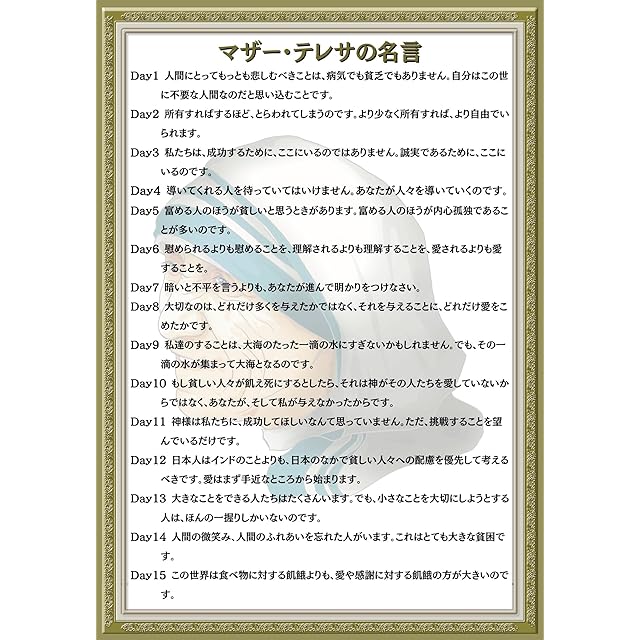 マザー・テレサの名言

Day1 人間にとってもっとも悲しむべきことは、病気でも貧乏でもありません。自分はこの世に不要な人間なのだと思い込むことです。

Day2 所有すればするほど、とらわれてしまうのです。より少なく所有すれば、より自由でいられます。

Day3 私たちは、成功するために、ここにいるのではありません。誠実であるために、ここにいるのです。

Day4 導いてくれる人を待っていてはいけません。あなたが人々を導いていくのです。

Day5 富める人のほうが貧しいと思うときがあります。富める人のほうが内心孤独であることが多いのです。

Day6 慰められるよりも慰めることを、理解されるよりも理解することを、愛されるよりも愛することを。

Day7 暗いと不平を言うよりも、あなたが進んで明かりをつけなさい。

Day8 大切なのは、どれだけ多くを与えたかではなく、それを与えることに、どれだけ愛をこめたかです。

Day9 私達のすることは、大海のたった一滴の水にすぎないかもしれません。でも、その一滴の水が集まって大海となるのです。

Day10 もし貧しい人々が飢え死にするとしたら、それは神がその人たちを愛していないからではなく、あなたが、そして私が与えなかったからです。

Day11 神様は私たちに、成功してほしいなんて思っていません。ただ、挑戦することを望んでいるだけです。

Day12 日本人はインドのことよりも、日本のなかで貧しい人々への配慮を優先して考えるべきです。愛はまず手近なところから始まります。

Day13 大きなことをできる人たちはたくさんいます。でも、小さなことを大切にしようとする人は、ほんの一握りしかいないのです。

Day14 人間の微笑み、人間のふれあいを忘れた人がいます。これはとても大きな貧困です。

Day15 この世界は食べ物に対する飢餓よりも、愛や感謝に対する飢餓の方が大きいのです。